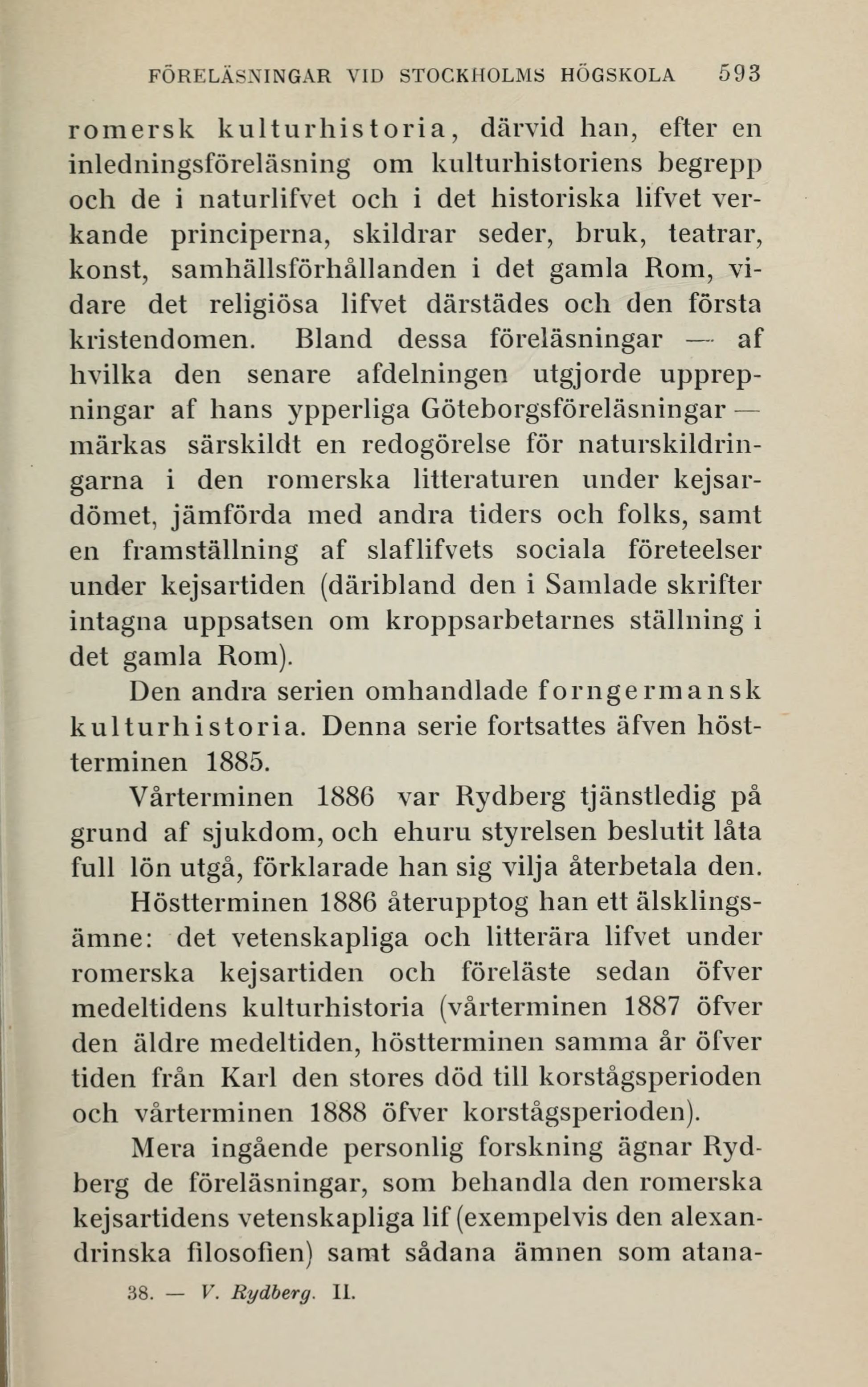 FÖRELÄSNINGAR VID STOCKHOLMS HÖGSKOLA 593

romersk kulturhistoria, därvid han, efter en inledningsföreläsning om kulturhistoriens begrepp och de i naturlifvet och i det historiska lifvet verkande principerna, skildrar seder, bruk, teatrar, konst, samhällsförhållanden i det gamla Rom, vidare det religiösa lifvet därstädes och den första kristendomen. Bland dessa föreläsningar — af hvilka den senare afdelningen utgjorde upprepningar af hans ypperliga Göteborgsföreläsningar — märkas särskildt en redogörelse för naturskildringarna i den romerska litteraturen under kejsardömet, jämförda med andra tiders och folks, samt en framställning af slaflifvets sociala företeelser under kejsartiden (däribland den i Samlade skrifter intagna uppsatsen om kroppsarbetarnes ställning i det gamla Rom).

Den andra serien omhandlade forngermansk kulturhistoria. Denna serie fortsattes äfven höstterminen 1885.

Vårterminen 1886 var Rydberg tjänstledig på grund af sjukdom, och ehuru styrelsen beslutit låta full lön utgå, förklarade han sig vilja återbetala den.

Höstterminen 1886 återupptog han ett älsklingsämne: det vetenskapliga och litterära lifvet under romerska kejsartiden och föreläste sedan öfver medeltidens kulturhistoria (vårterminen 1887 öfver den äldre medeltiden, höstterminen samma år öfver tiden från Karl den stores död till korstågsperioden och vårterminen 1888 öfver korstågsperioden).

Mera ingående personlig forskning ägnar Rydberg de föreläsningar, som behandla den romerska kejsartidens vetenskapliga lif (exempelvis den alexandrinska filosofien) samt sådana ämnen som atana-

38. — V. Rydberg. II.